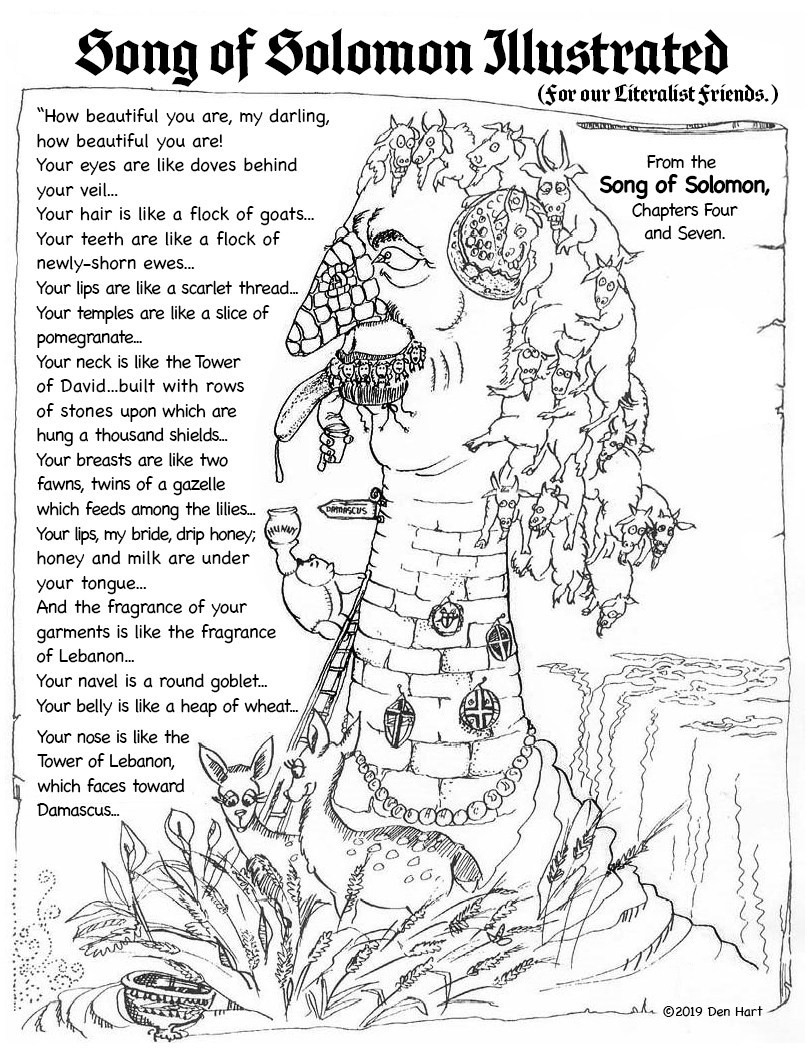 Song of Solomon Illustrated

(For our Literalist Friends.)

"How beautiful you are, my darling, how beautiful you are!
Your eyes are like doves behind your veil...
Your hair is like a flock of goats...
Your teeth are like a flock of newly-shorn ewes...
Your lips are like a scarlet thread...
Your temples are like a slice of pomegranate...
Your neck is like the Tower of David...built with rows of stones upon which are hung a thousand shields...
Your breasts are like two fawns, twins of a gazelle which feeds among the lilies...
Your lips, my bride, drip honey; honey and milk are under your tongue...
And the fragrance of your garments is like the fragrance of Lebanon...
Your navel is a round goblet...
Your belly is like a heap of wheat...

Your nose is like the Tower of Lebanon, which faces toward Damascus...

From the Song of Solomon, Chapters Four and Seven.

DAMASCUS

©2019 Den Hart